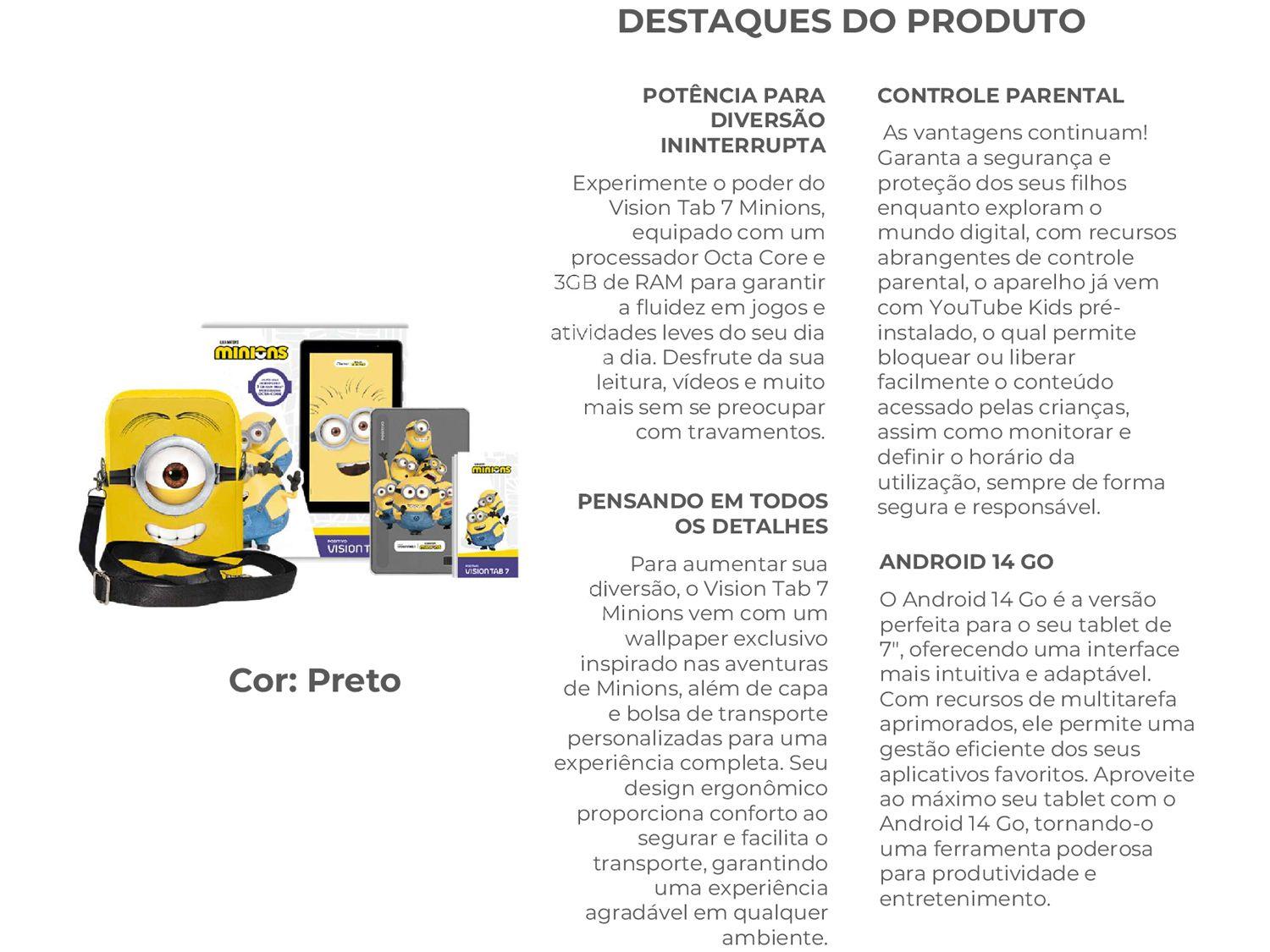 DESTAQUES DO PRODUTO

minions

POSITIVO VISION T

minions

POSITIVO VISION TAB 7

Cor: Preto

POTÊNCIA PARA DIVERSÃO ININTERRUPTA

Experimente o poder do Vision Tab 7 Minions, equipado com um processador Octa Core e 3GB de RAM para garantir a fluidez em jogos e atividades leves do seu dia a dia. Desfrute da sua leitura, vídeos e muito mais sem se preocupar com travamentos.

PENSANDO EM TODOS OS DETALHES

Para aumentar sua diversão, o Vision Tab 7 Minions vem com um wallpaper exclusivo inspirado nas aventuras de Minions, além de capa e bolsa de transporte personalizadas para uma experiência completa. Seu design ergonômico proporciona conforto ao segurar e facilita o transporte, garantindo uma experiência agradável em qualquer ambiente.

CONTROLE PARENTAL

As vantagens continuam! Garanta a segurança e proteção dos seus filhos enquanto exploram o mundo digital, com recursos abrangentes de controle parental, o aparelho já vem com YouTube Kids pré-instalado, o qual permite bloquear ou liberar facilmente o conteúdo acessado pelas crianças, assim como monitorar e definir o horário da utilização, sempre de forma segura e responsável.

ANDROID 14 GO

O Android 14 Go é a versão perfeita para o seu tablet de 7", oferecendo uma interface mais intuitiva e adaptável. Com recursos de multitarefa aprimorados, ele permite uma gestão eficiente dos seus aplicativos favoritos. Aproveite ao máximo seu tablet com o Android 14 Go, tornando-o uma ferramenta poderosa para produtividade e entretenimento.